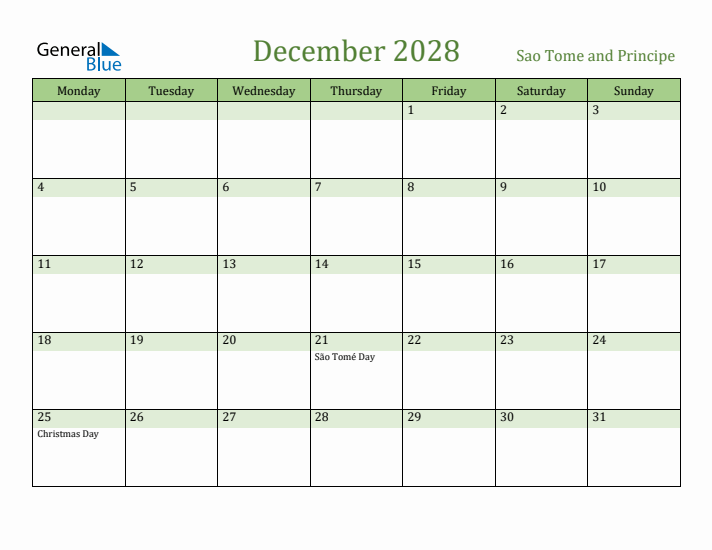 General Blue

December 2028

Sao Tome and Principe

| Monday | Tuesday | Wednesday | Thursday | Friday | Saturday | Sunday |
|---|---|---|---|---|---|---|
| | | | | 1 | 2 | 3 |
| 4 | 5 | 6 | 7 | 8 | 9 | 10 |
| 11 | 12 | 13 | 14 | 15 | 16 | 17 |
| 18 | 19 | 20 | 21 São Tomé Day | 22 | 23 | 24 |
| 25 Christmas Day | 26 | 27 | 28 | 29 | 30 | 31 |